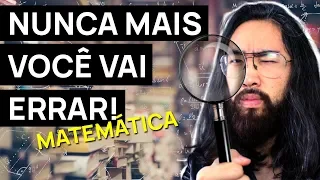 NUNCA MAIS VOCÊ VAI ERRAR!

MATEMÁTICA